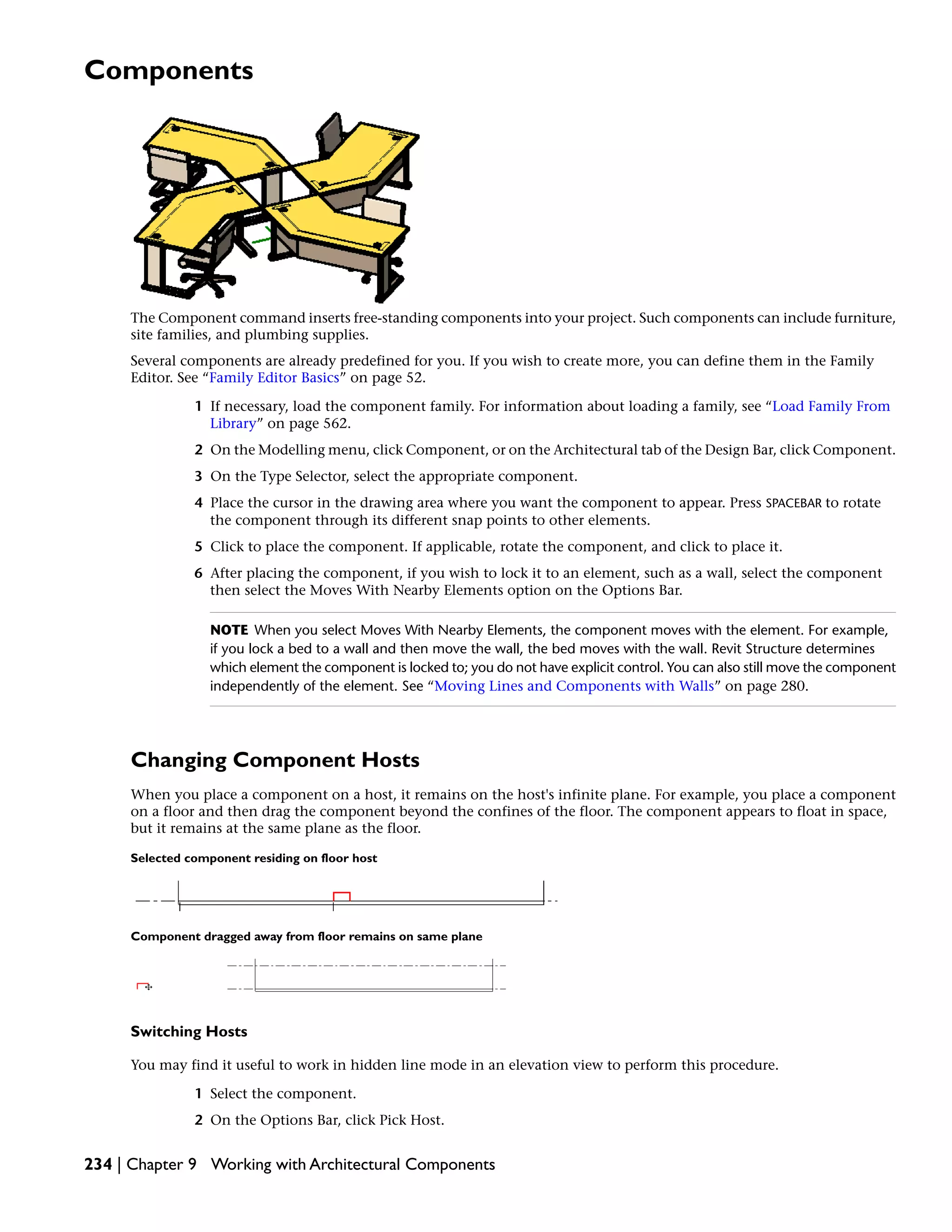 Components

The Component command inserts free-standing components into your project. Such components can include furniture, site families, and plumbing supplies.

Several components are already predefined for you. If you wish to create more, you can define them in the Family Editor. See “Family Editor Basics” on page 52.

1 If necessary, load the component family. For information about loading a family, see “Load Family From Library” on page 562.

2 On the Modelling menu, click Component, or on the Architectural tab of the Design Bar, click Component.

3 On the Type Selector, select the appropriate component.

4 Place the cursor in the drawing area where you want the component to appear. Press SPACEBAR to rotate the component through its different snap points to other elements.

5 Click to place the component. If applicable, rotate the component, and click to place it.

6 After placing the component, if you wish to lock it to an element, such as a wall, select the component then select the Moves With Nearby Elements option on the Options Bar.

NOTE When you select Moves With Nearby Elements, the component moves with the element. For example, if you lock a bed to a wall and then move the wall, the bed moves with the wall. Revit Structure determines which element the component is locked to; you do not have explicit control. You can also still move the component independently of the element. See “Moving Lines and Components with Walls” on page 280.

Changing Component Hosts

When you place a component on a host, it remains on the host's infinite plane. For example, you place a component on a floor and then drag the component beyond the confines of the floor. The component appears to float in space, but it remains at the same plane as the floor.

Selected component residing on floor host

Component dragged away from floor remains on same plane

Switching Hosts

You may find it useful to work in hidden line mode in an elevation view to perform this procedure.

1 Select the component.

2 On the Options Bar, click Pick Host.

234 | Chapter 9 Working with Architectural Components